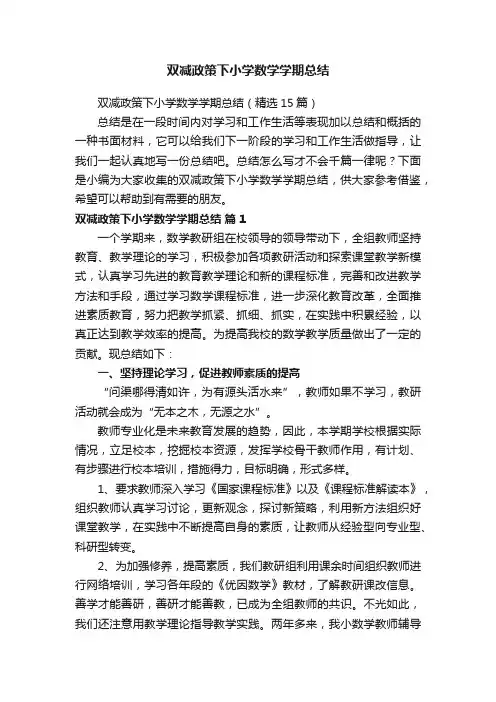 双减政策下小学数学学期总结

双减政策下小学数学学期总结（精选15篇）

总结是在一段时间内对学习和工作生活等表现加以总结和概括的一种书面材料，它可以给我们下一阶段的学习和工作生活做指导，让我们一起认真地写一份总结吧。总结怎么写才不会千篇一律呢？下面是小编为大家收集的双减政策下小学数学学期总结，供大家参考借鉴，希望可以帮助到有需要的朋友。

双减政策下小学数学学期总结 篇1

一个学期来，数学教研组在校领导的领导带动下，全组教师坚持教育、教学理论的学习，积极参加各项教研活动和探索课堂教学新模式，认真学习先进的教育教学理论和新的课程标准，完善和改进教学方法和手段，通过学习数学课程标准，进一步深化教育改革，全面推进素质教育，努力把教学抓紧、抓细、抓实，在实践中积累经验，以真正达到教学效率的提高。为提高我校的数学教学质量做出了一定的贡献。现总结如下：

一、坚持理论学习，促进教师素质的提高

“问渠哪得清如许，为有源头活水来”，教师如果不学习，教研活动就会成为“无本之木，无源之水”。

教师专业化是未来教育发展的趋势，因此，本学期学校根据实际情况，立足校本，挖掘校本资源，发挥学校骨干教师作用，有计划、有步骤进行校本培训，措施得力，目标明确，形式多样。

1、要求教师深入学习《国家课程标准》以及《课程标准解读本》，组织教师认真学习讨论，更新观念，探讨新策略，利用新方法组织好课堂教学，在实践中不断提高自身的素质，让教师从经验型向专业型、科研型转变。

2、为加强修养，提高素质，我们教研组利用课余时间组织教师进行网络培训，学习各年段的《优因数学》教材，了解教研课改信息。善学才能善研，善研才能善教，已成为全组教师的共识。不光如此，我们还注意用教学理论指导教学实践。两年多来，我小数学教师辅导